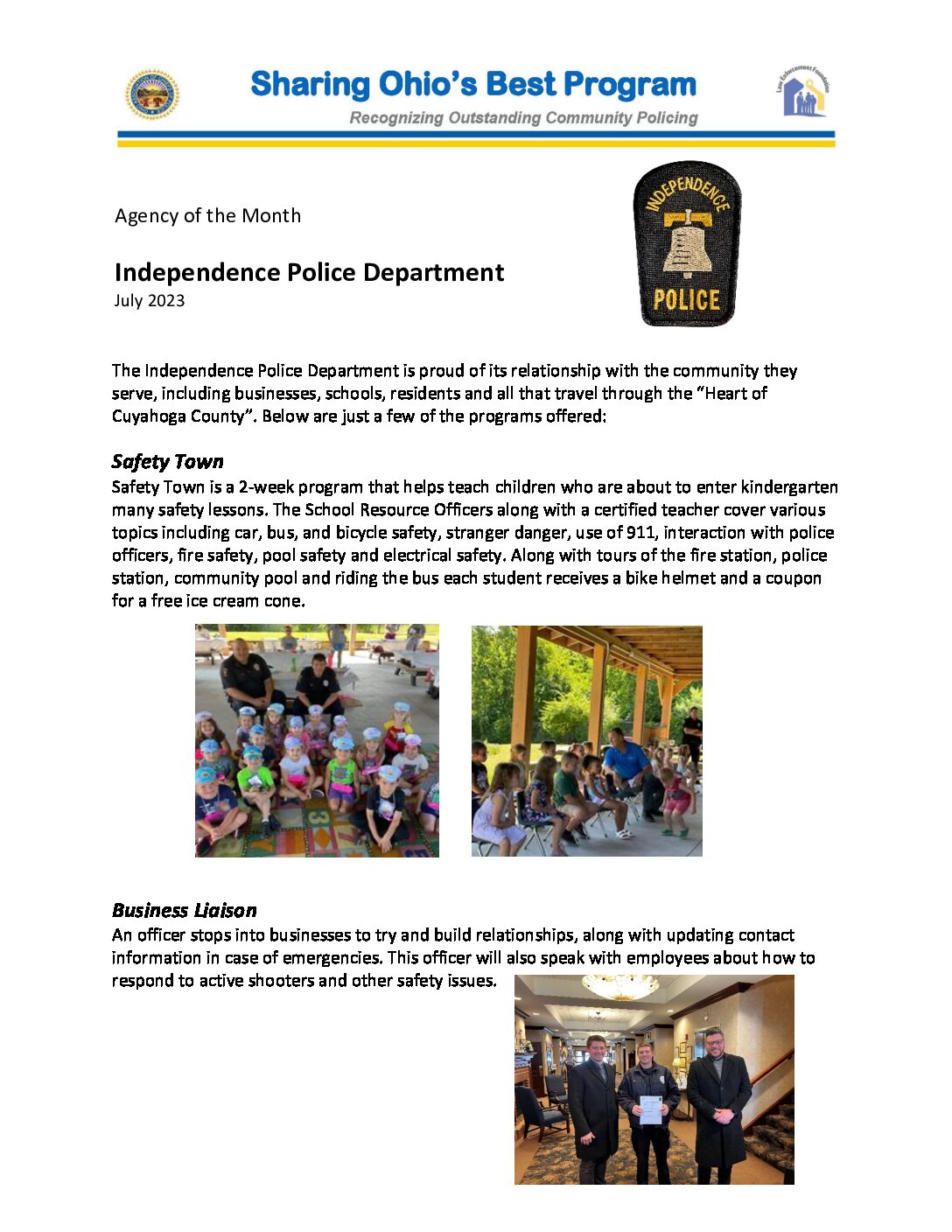 Sharing Ohio's Best Program
Recognizing Outstanding Community Policing

Law Enforcement Foundation

Agency of the Month

Independence Police Department
July 2023

INDEPENDENCE
POLICE

The Independence Police Department is proud of its relationship with the community they serve, including businesses, schools, residents and all that travel through the "Heart of Cuyahoga County". Below are just a few of the programs offered:

Safety Town
Safety Town is a 2-week program that helps teach children who are about to enter kindergarten many safety lessons. The School Resource Officers along with a certified teacher cover various topics including car, bus, and bicycle safety, stranger danger, use of 911, interaction with police officers, fire safety, pool safety and electrical safety. Along with tours of the fire station, police station, community pool and riding the bus each student receives a bike helmet and a coupon for a free ice cream cone.

Business Liaison
An officer stops into businesses to try and build relationships, along with updating contact information in case of emergencies. This officer will also speak with employees about how to respond to active shooters and other safety issues.